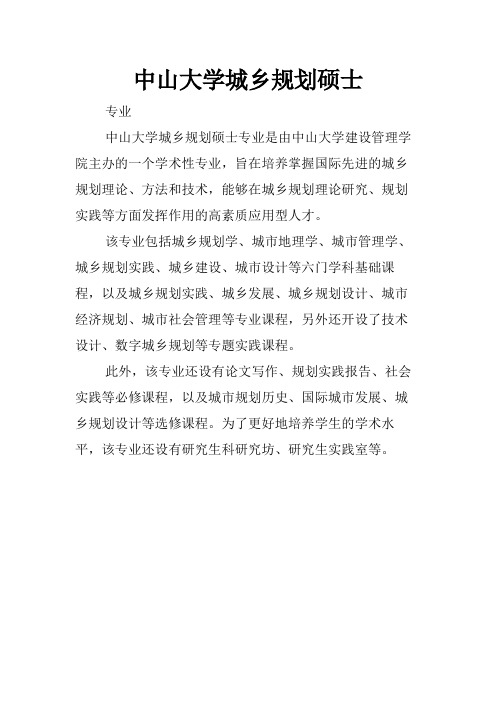 中山大学城乡规划硕士

专业

中山大学城乡规划硕士专业是由中山大学建设管理学院主办的一个学术性专业，旨在培养掌握国际先进的城乡规划理论、方法和技术，能够在城乡规划理论研究、规划实践等方面发挥作用的高素质应用型人才。

该专业包括城乡规划学、城市地理学、城市管理学、城乡规划实践、城乡建设、城市设计等六门学科基础课程，以及城乡规划实践、城乡发展、城乡规划设计、城市经济规划、城市社会管理等专业课程，另外还开设了技术设计、数字城乡规划等专题实践课程。

此外，该专业还设有论文写作、规划实践报告、社会实践等必修课程，以及城市规划历史、国际城市发展、城乡规划设计等选修课程。为了更好地培养学生的学术水平，该专业还设有研究生科研究坊、研究生实践室等。